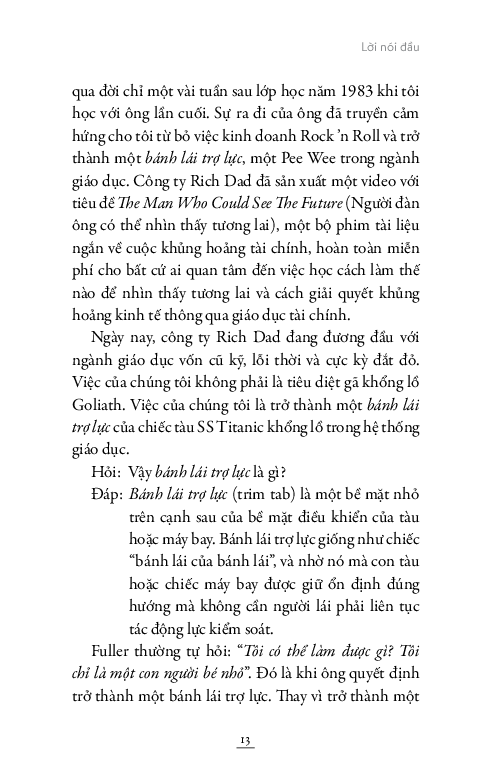 Lời nói đầu

qua đời chỉ một vài tuần sau lớp học năm 1983 khi tôi học với ông lần cuối. Sự ra đi của ông đã truyền cảm hứng cho tôi từ bỏ việc kinh doanh Rock 'n Roll và trở thành một bánh lái trợ lực, một Pee Wee trong ngành giáo dục. Công ty Rich Dad đã sản xuất một video với tiêu đề The Man Who Could See The Future (Người đàn ông có thể nhìn thấy tương lai), một bộ phim tài liệu ngắn về cuộc khủng hoảng tài chính, hoàn toàn miễn phí cho bất cứ ai quan tâm đến việc học cách làm thế nào để nhìn thấy tương lai và cách giải quyết khủng hoảng kinh tế thông qua giáo dục tài chính.

Ngày nay, công ty Rich Dad đang đương đầu với ngành giáo dục vốn cũ kỹ, lỗi thời và cực kỳ đắt đỏ. Việc của chúng tôi không phải là tiêu diệt gã khổng lồ Goliath. Việc của chúng tôi là trở thành một bánh lái trợ lực của chiếc tàu SS Titanic khổng lồ trong hệ thống giáo dục.

Hỏi: Vậy bánh lái trợ lực là gì?

Đáp: Bánh lái trợ lực (trim tab) là một bề mặt nhỏ trên cạnh sau của bề mặt điều khiển của tàu hoặc máy bay. Bánh lái trợ lực giống như chiếc "bánh lái của bánh lái", và nhờ nó mà con tàu hoặc chiếc máy bay được giữ ổn định đúng hướng mà không cần người lái phải liên tục tác động lực kiểm soát.

Fuller thường tự hỏi: "Tôi có thể làm được gì? Tôi chỉ là một con người bé nhỏ". Đó là khi ông quyết định trở thành một bánh lái trợ lực. Thay vì trở thành một

13